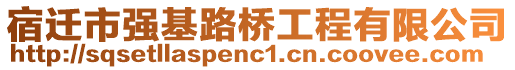 宿迁市强基路桥工程有限公司
http://sqsetllaspenc1.cn.coovee.com